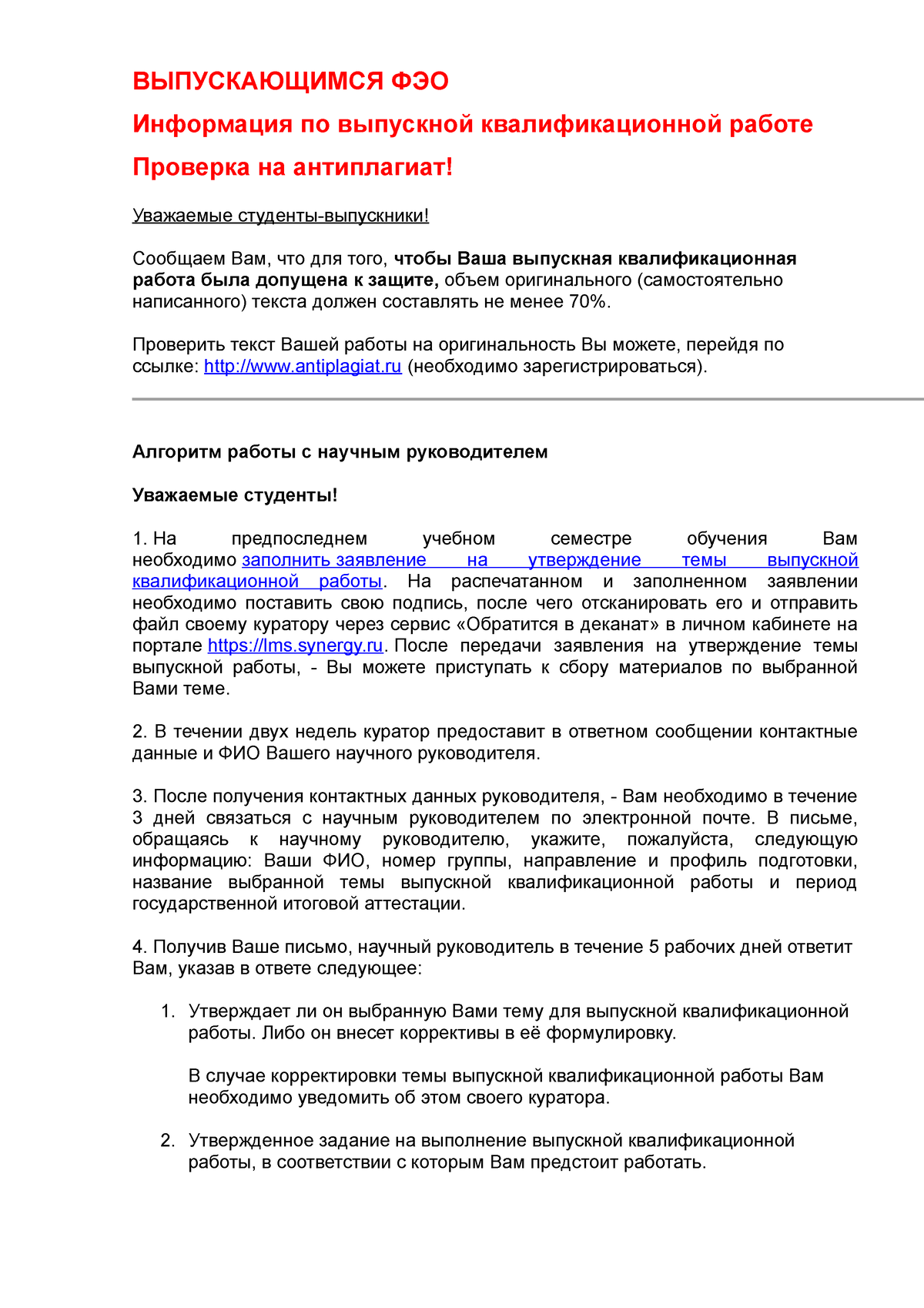 ВЫПУСКАЮЩИМСЯ ФЭО

Информация по выпускной квалификационной работе

Проверка на антиплагиат!

Уважаемые студенты-выпускники!

Сообщаем Вам, что для того, чтобы Ваша выпускная квалификационная работа была допущена к защите, объем оригинального (самостоятельно написанного) текста должен составлять не менее 70%.

Проверить текст Вашей работы на оригинальность Вы можете, перейдя по ссылке: http://www.antiplagiat.ru (необходимо зарегистрироваться).

Алгоритм работы с научным руководителем

Уважаемые студенты!

1. На предпоследнем учебном семестре обучения Вам необходимо заполнить заявление на утверждение темы выпускной квалификационной работы. На распечатанном и заполненном заявлении необходимо поставить свою подпись, после чего отсканировать его и отправить файл своему куратору через сервис «Обратится в деканат» в личном кабинете на портале https://lms.synergy.ru. После передачи заявления на утверждение темы выпускной работы, - Вы можете приступать к сбору материалов по выбранной Вами теме.

2. В течении двух недель куратор предоставит в ответном сообщении контактные данные и ФИО Вашего научного руководителя.

3. После получения контактных данных руководителя, - Вам необходимо в течение 3 дней связаться с научным руководителем по электронной почте. В письме, обращаясь к научному руководителю, укажите, пожалуйста, следующую информацию: Ваши ФИО, номер группы, направление и профиль подготовки, название выбранной темы выпускной квалификационной работы и период государственной итоговой аттестации.

4. Получив Ваше письмо, научный руководитель в течение 5 рабочих дней ответит Вам, указав в ответе следующее:

1. Утверждает ли он выбранную Вами тему для выпускной квалификационной работы. Либо он внесет коррективы в её формулировку.

В случае корректировки темы выпускной квалификационной работы Вам необходимо уведомить об этом своего куратора.

2. Утвержденное задание на выполнение выпускной квалификационной работы, в соответствии с которым Вам предстоит работать.